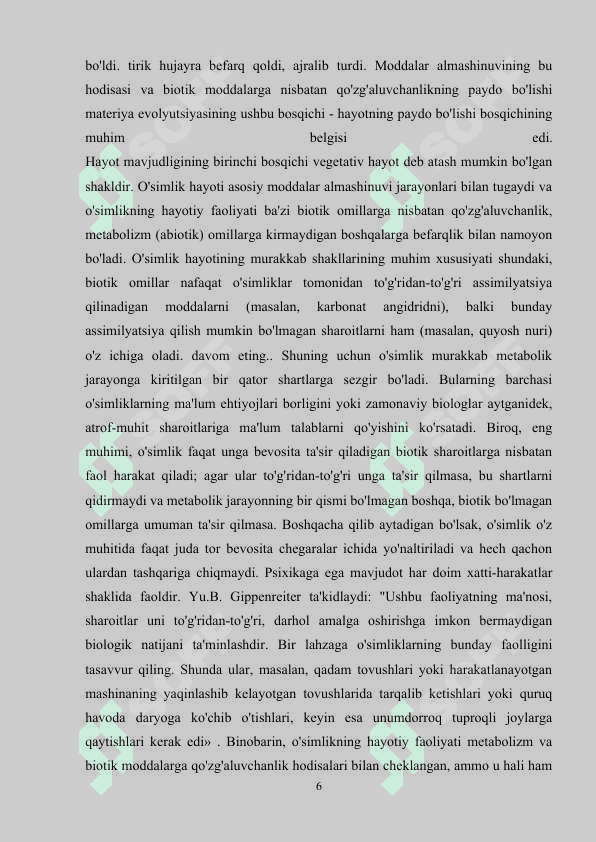 bo'ldi. tirik hujayra befarq qoldi, ajralib turdi. Moddalar almashinuvining bu hodisasi va biotik moddalarga nisbatan qo'zg'aluvchanlikning paydo bo'lishi materiya evolyutsiyasining ushbu bosqichi - hayotning paydo bo'lishi bosqichining muhim belgisi edi.
Hayot mavjudligining birinchi bosqichi vegetativ hayot deb atash mumkin bo'lgan shakldir. O'simlik hayoti asosiy moddalar almashinuvi jarayonlari bilan tugaydi va o'simlikning hayotiy faoliyati ba'zi biotik omillarga nisbatan qo'zg'aluvchanlik, metabolizm (abiotik) omillarga kirmaydigan boshqalarga befarqlik bilan namoyon bo'ladi. O'simlik hayotining murakkab shakllarining muhim xususiyati shundaki, biotik omillar nafaqat o'simliklar tomonidan to'g'ridan-to'g'ri assimilyatsiya qilinadigan moddalarni (masalan, karbonat angidridni), balki bunday assimilyatsiya qilish mumkin bo'lmagan sharoitlarni ham (masalan, quyosh nuri) o'z ichiga oladi. davom eting.. Shuning uchun o'simlik murakkab metabolik jarayonga kiritilgan bir qator shartlarga sezgir bo'ladi. Bularning barchasi o'simliklarning ma'lum ehtiyojlari borligini yoki zamonaviy biologlar aytganidek, atrof-muhit sharoitlariga ma'lum talablarni qo'yishini ko'rsatadi. Biroq, eng muhimi, o'simlik faqat unga bevosita ta'sir qiladigan biotik sharoitlarga nisbatan faol harakat qiladi; agar ular to'g'ridan-to'g'ri unga ta'sir qilmasa, bu shartlarni qidirmaydi va metabolik jarayonning bir qismi bo'lmagan boshqa, biotik bo'lmagan omillarga umuman ta'sir qilmasa. Boshqacha qilib aytadigan bo'lsak, o'simlik o'z muhitida faqat juda tor bevosita chegaralar ichida yo'naltiriladi va hech qachon ulardan tashqariga chiqmaydi. Psixikaga ega mavjudot har doim xatti-harakatlar shaklida faoldir. Yu.B. Gippenreiter ta'kidlaydi: "Ushbu faoliyatning ma'nosi, sharoitlar uni to'g'ridan-to'g'ri, darhol amalga oshirishga imkon bermaydigan biologik natijani ta'minlashdir. Bir lahzaga o'simliklarning bunday faolligini tasavvur qiling. Shunda ular, masalan, qadam tovushlari yoki harakatlanayotgan mashinaning yaqinlashib kelayotgan tovushlarida tarqalib ketishlari yoki quruq havoda daryoga ko'chib o'tishlari, keyin esa unumdorroq tuproqli joylarga qaytishlari kerak edi» . Binobarin, o'simlikning hayotiy faoliyati metabolizm va biotik moddalarga qo'zg'aluvchanlik hodisalari bilan cheklangan, ammo u hali ham
6